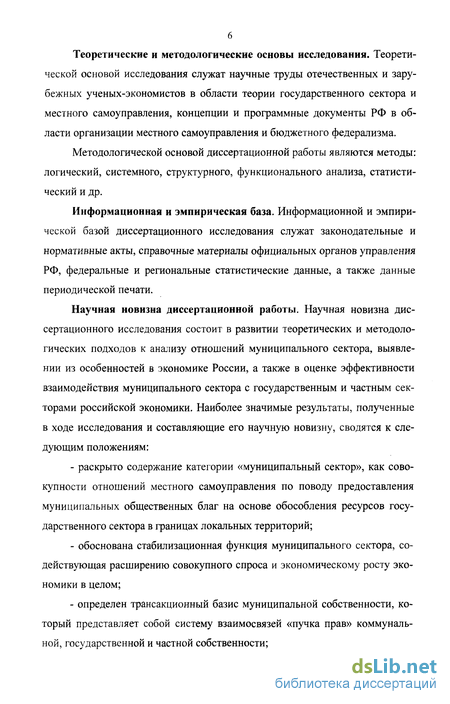 6

**Теоретические и методологические основы исследования.** Теоретической основой исследования служат научные труды отечественных и зарубежных ученых-экономистов в области теории государственного сектора и местного самоуправления, концепции и программные документы РФ в области организации местного самоуправления и бюджетного федерализма.

Методологической основой диссертационной работы являются методы: логический, системного, структурного, функционального анализа, статистический и др.

**Информационная и эмпирическая база.** Информационной и эмпирической базой диссертационного исследования служат законодательные и нормативные акты, справочные материалы официальных органов управления РФ, федеральные и региональные статистические данные, а также данные периодической печати.

**Научная новизна диссертационной работы.** Научная новизна диссертационного исследования состоит в развитии теоретических и методологических подходов к анализу отношений муниципального сектора, выявлении из особенностей в экономике России, а также в оценке эффективности взаимодействия муниципального сектора с государственным и частным секторами российской экономики. Наиболее значимые результаты, полученные в ходе исследования и составляющие его научную новизну, сводятся к следующим положениям:

- раскрыто содержание категории «муниципальный сектор», как совокупности отношений местного самоуправления по поводу предоставления муниципальных общественных благ на основе обособления ресурсов государственного сектора в границах локальных территорий;

- обоснована стабилизационная функция муниципального сектора, содействующая расширению совокупного спроса и экономическому росту экономики в целом;

- определен трансакционный базис муниципальной собственности, который представляет собой систему взаимосвязей «пучка прав» коммунальной, государственной и частной собственности;

dsLib.net
библиотека диссертаций